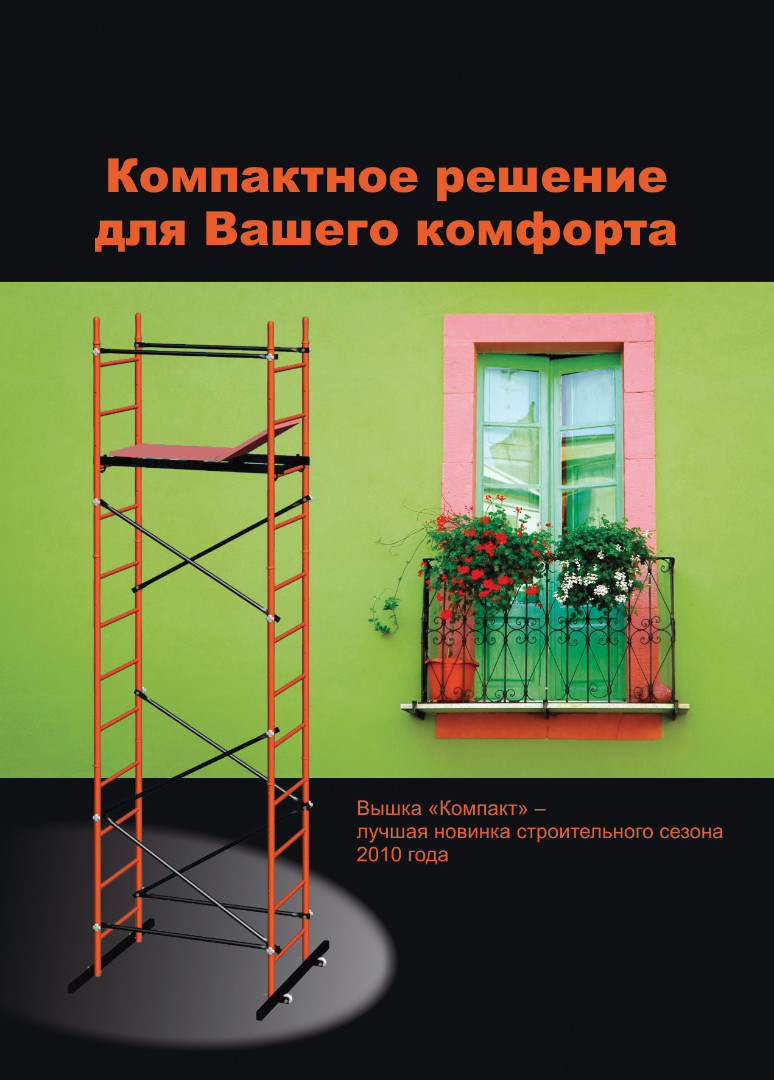 Компактное решение для Вашего комфорта

Вышка «Компакт» – лучшая новинка строительного сезона 2010 года